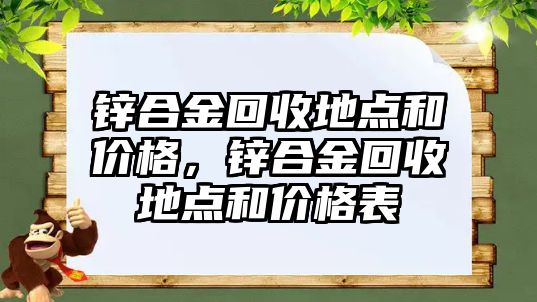 锌合金回收地点和价格，锌合金回收地点和价格表